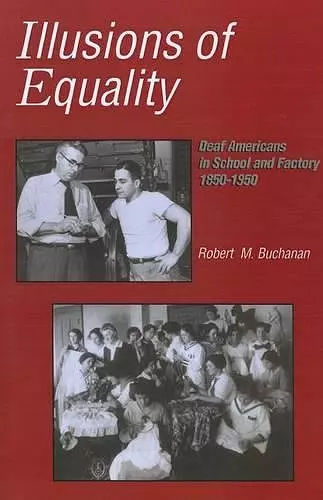 Illusions of Equality

Deaf Americans in School and Factory 1850-1950

Robert M. Buchanan